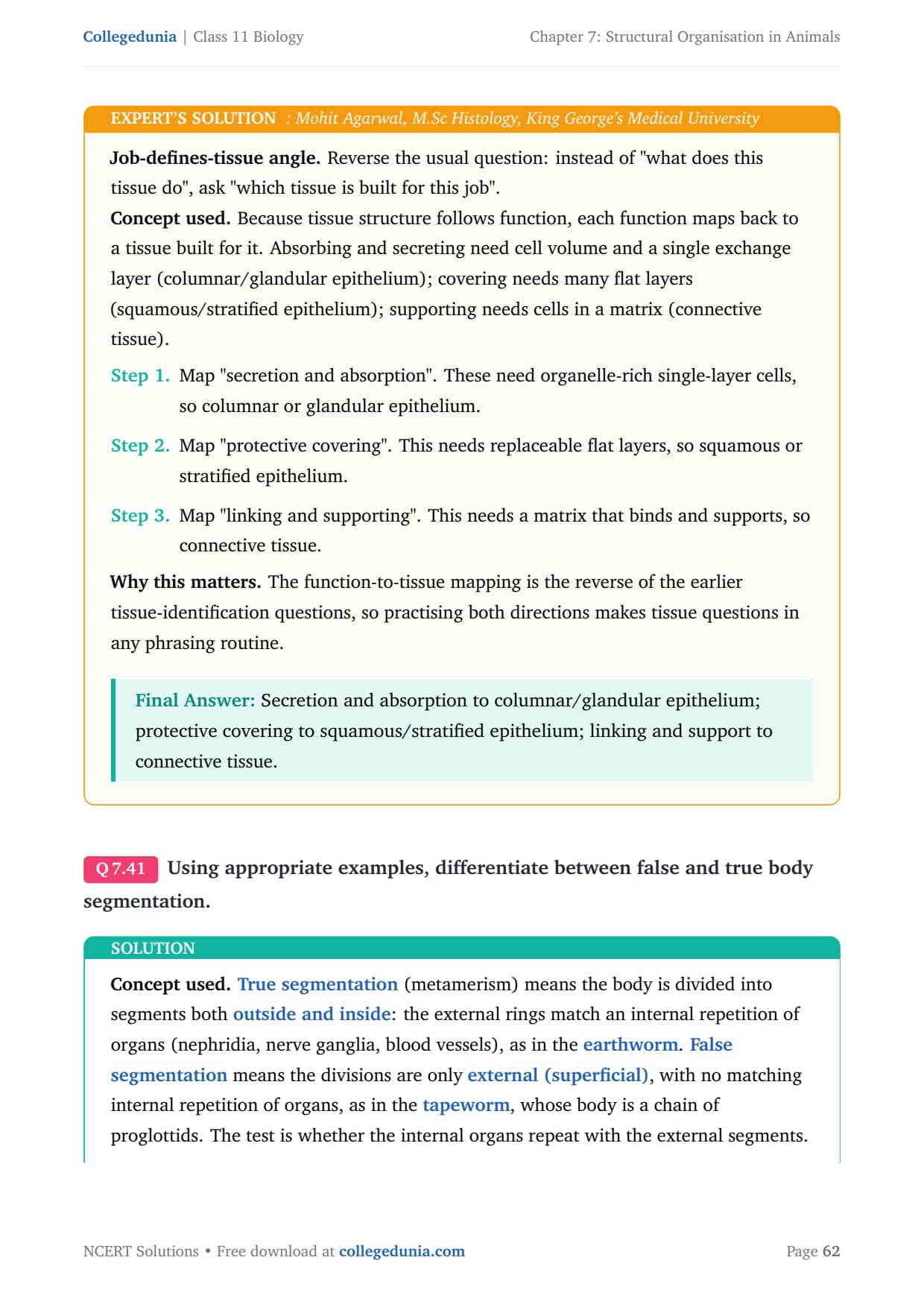 Collegedunia | Class 11 Biology

Chapter 7: Structural Organisation in Animals

EXPERT'S SOLUTION : Mohit Agarwal, M.Sc Histology, King George's Medical University

Job-defines-tissue angle. Reverse the usual question: instead of "what does this tissue do", ask "which tissue is built for this job".

Concept used. Because tissue structure follows function, each function maps back to a tissue built for it. Absorbing and secreting need cell volume and a single exchange layer (columnar/glandular epithelium); covering needs many flat layers (squamous/stratified epithelium); supporting needs cells in a matrix (connective tissue).

Step 1. Map "secretion and absorption". These need organelle-rich single-layer cells, so columnar or glandular epithelium.

Step 2. Map "protective covering". This needs replaceable flat layers, so squamous or stratified epithelium.

Step 3. Map "linking and supporting". This needs a matrix that binds and supports, so connective tissue.

Why this matters. The function-to-tissue mapping is the reverse of the earlier tissue-identification questions, so practising both directions makes tissue questions in any phrasing routine.

Final Answer: Secretion and absorption to columnar/glandular epithelium; protective covering to squamous/stratified epithelium; linking and support to connective tissue.

Q 7.41 Using appropriate examples, differentiate between false and true body segmentation.

SOLUTION

Concept used. True segmentation (metamerism) means the body is divided into segments both outside and inside: the external rings match an internal repetition of organs (nephridia, nerve ganglia, blood vessels), as in the earthworm. False segmentation means the divisions are only external (superficial), with no matching internal repetition of organs, as in the tapeworm, whose body is a chain of proglottids. The test is whether the internal organs repeat with the external segments.

NCERT Solutions • Free download at collegedunia.com

Page 62